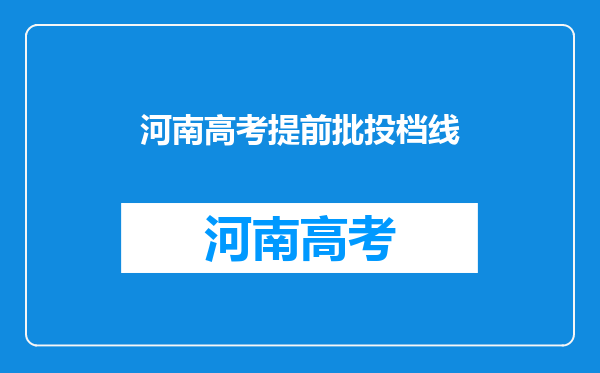 河南高考提前批投档线

河南高考